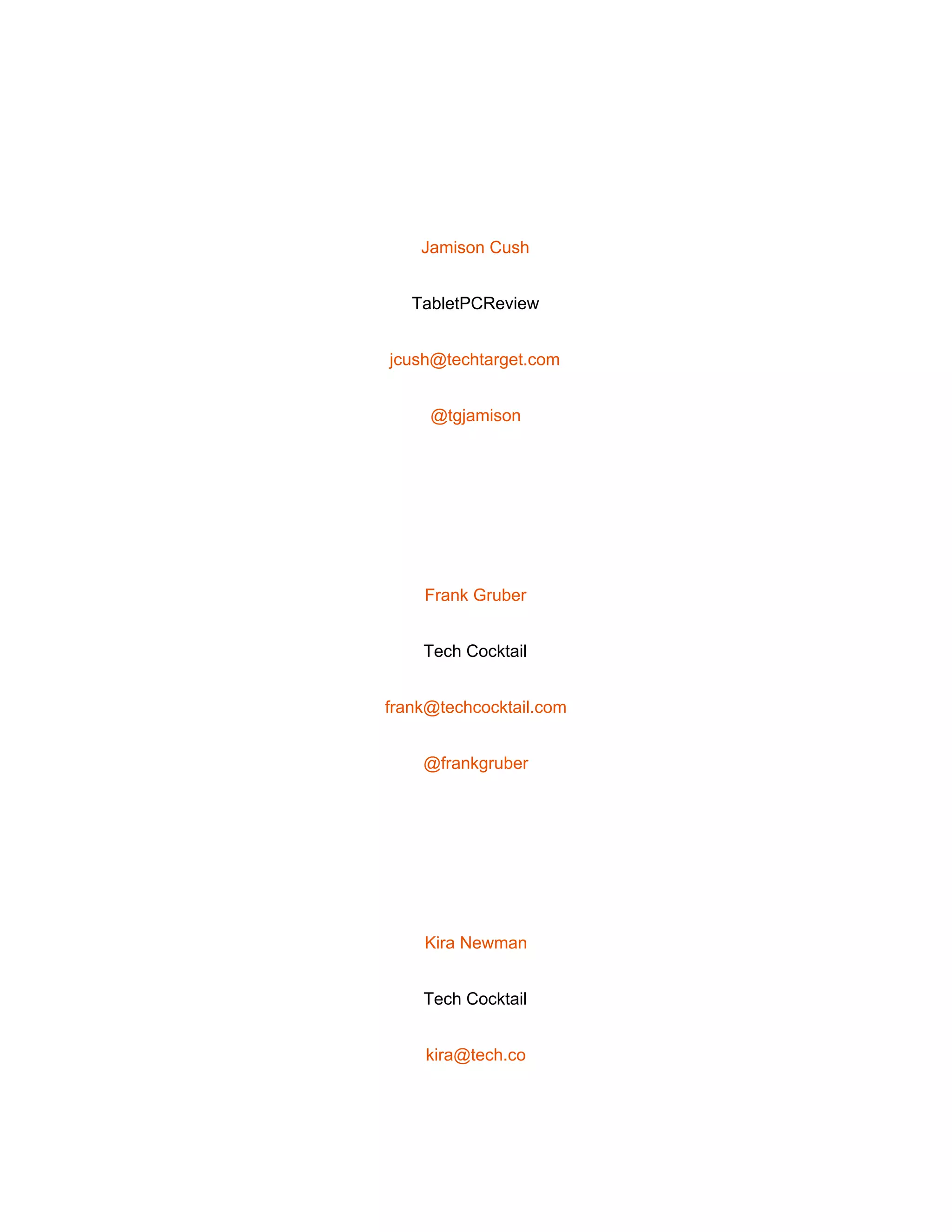 Jamison Cush

TabletPCReview

jcush@techtarget.com

@tgjamison

Frank Gruber

Tech Cocktail

frank@techcocktail.com

@frankgruber

Kira Newman

Tech Cocktail

kira@tech.co